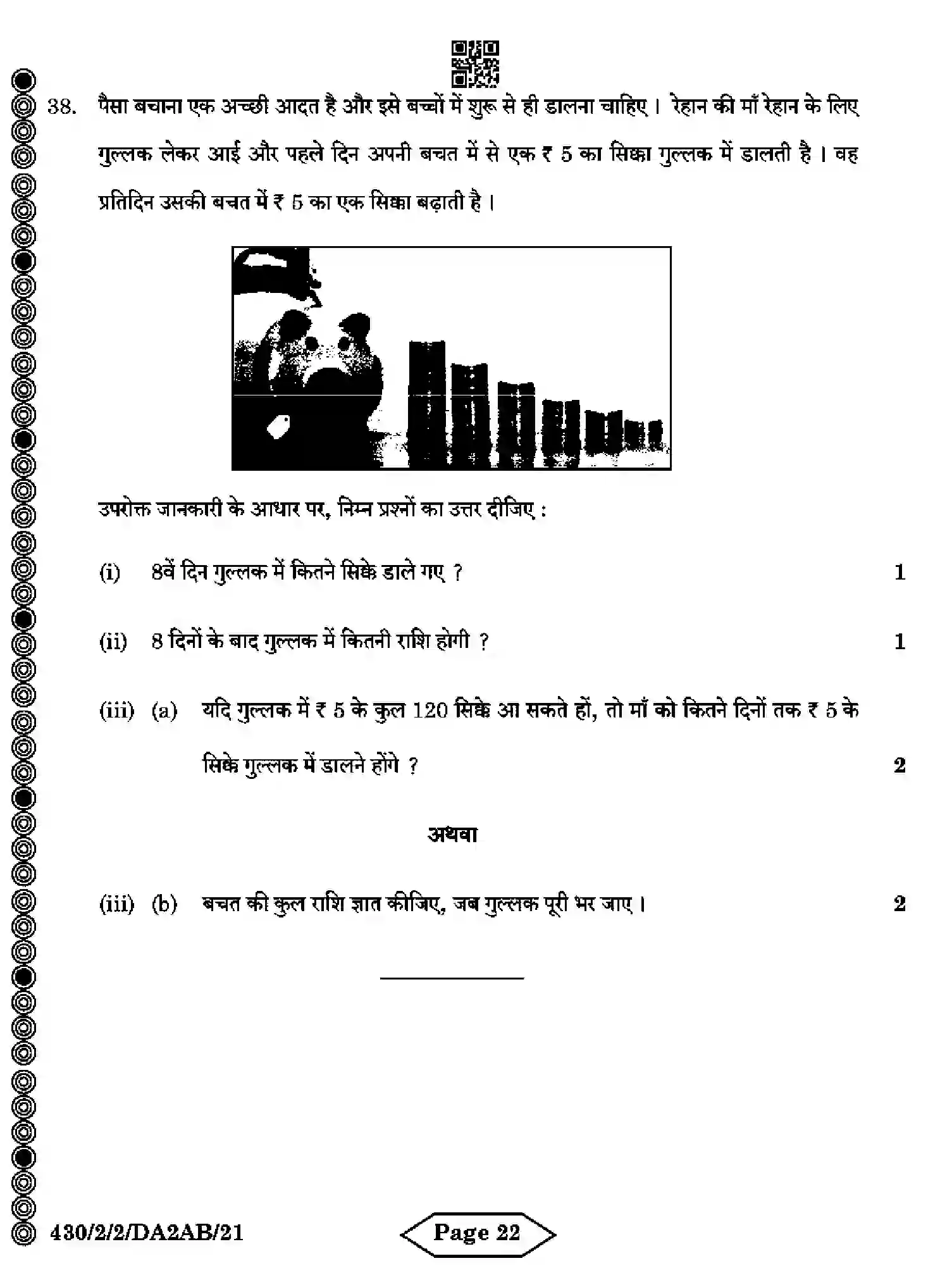 38. पैसा बचाना एक अच्छी आदत है और इसे बच्चों में शुरू से ही डालना चाहिए। रेहान की माँ रेहान के लिए गुल्लक लेकर आई और पहले दिन अपनी बचत में से एक ₹ 5 का सिक्का गुल्लक में डालती है। वह प्रतिदिन उसकी बचत में ₹ 5 का एक सिक्का बढ़ाती है।

उपरोक्त जानकारी के आधार पर, निम्न प्रश्नों का उत्तर दीजिए :

(i) 8वें दिन गुल्लक में कितने सिक्के डाले गए ? 1

(ii) 8 दिनों के बाद गुल्लक में कितनी राशि होगी ? 1

(iii) (a) यदि गुल्लक में ₹ 5 के कुल 120 सिक्के आ सकते हों, तो माँ को कितने दिनों तक ₹ 5 के सिक्के गुल्लक में डालने होंगे ? 2

अथवा

(iii) (b) बचत की कुल राशि ज्ञात कीजिए, जब गुल्लक पूरी भर जाए। 2

430/2/2/DA2AB/21

Page 22